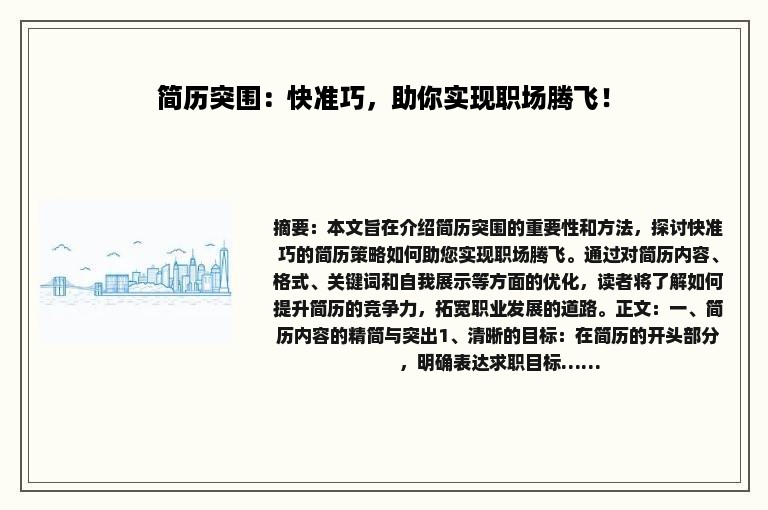 简历突围：快准巧，助你实现职场腾飞！

摘要：本文旨在介绍简历突围的重要性和方法，探讨快准巧的简历策略如何助您实现职场腾飞。通过对简历内容、格式、关键词和自我展示等方面的优化，读者将了解如何提升简历的竞争力，拓宽职业发展的道路。正文：一、简历内容的精简与突出1、清晰的目标：在简历的开头部分，明确表达求职目标......